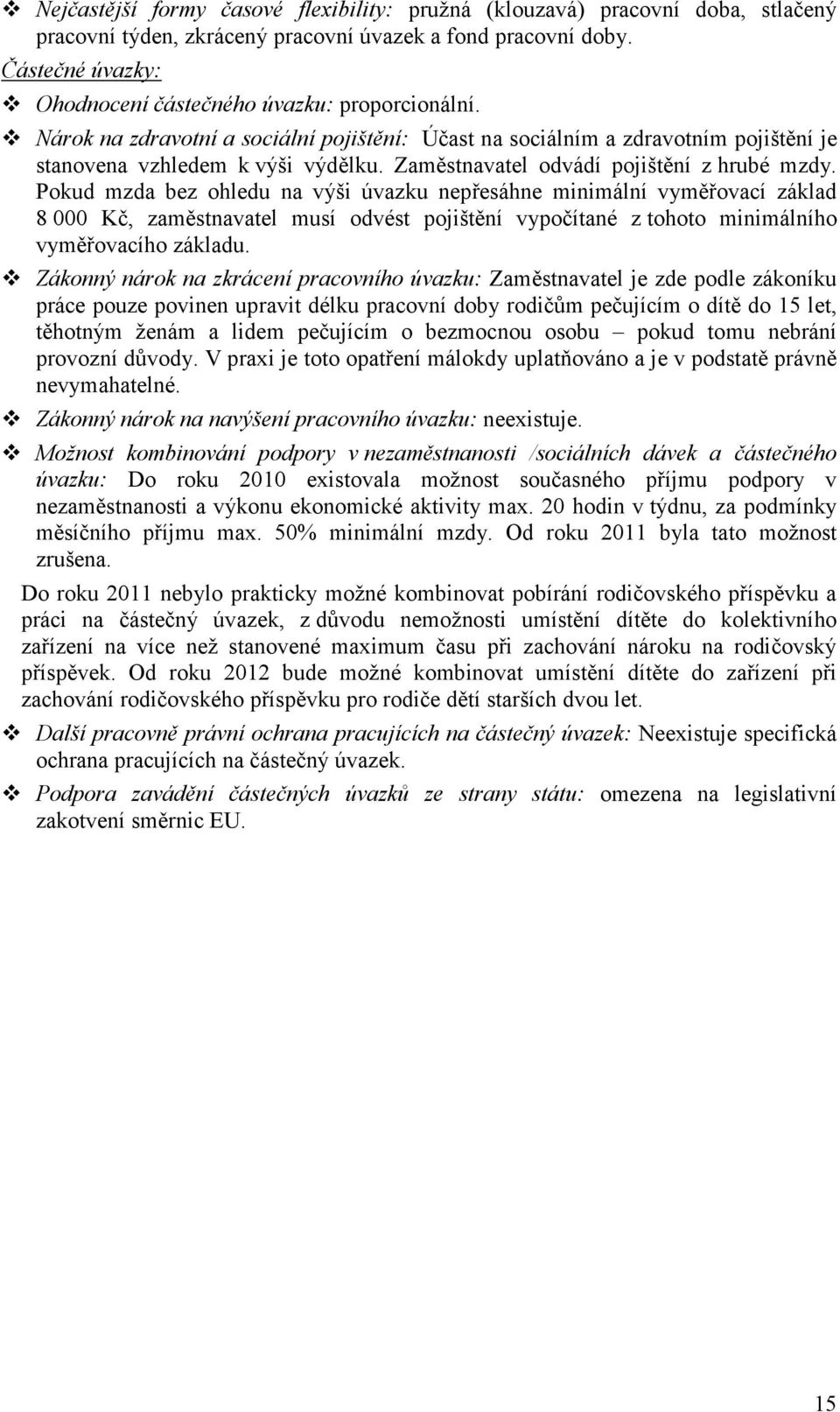 ❖ Nejčastější formy časové flexibility: pružná (klouzavá) pracovní doba, stlačený pracovní týden, zkrácený pracovní úvazek a fond pracovní doby.

Částečné úvazky:

❖ Ohodnocení částečného úvazku: proporcionální.

❖ Nárok na zdravotní a sociální pojištění: Účast na sociálním a zdravotním pojištění je stanovena vzhledem k výši výdělku. Zaměstnavatel odvádí pojištění z hrubé mzdy. Pokud mzda bez ohledu na výši úvazku nepřesáhne minimální vyměřovací základ 8 000 Kč, zaměstnavatel musí odvést pojištění vypočítané z tohoto minimálního vyměřovacího základu.

❖ Zákonný nárok na zkrácení pracovního úvazku: Zaměstnavatel je zde podle zákoníku práce pouze povinen upravit délku pracovní doby rodičům pečujícím o dítě do 15 let, těhotným ženám a lidem pečujícím o bezmocnou osobu – pokud tomu nebrání provozní důvody. V praxi je toto opatření málokdy uplatňováno a je v podstatě právně nevymahatelné.

❖ Zákonný nárok na navýšení pracovního úvazku: neexistuje.

❖ Možnost kombinování podpory v nezaměstnanosti /sociálních dávek a částečného úvazku: Do roku 2010 existovala možnost současného příjmu podpory v nezaměstnanosti a výkonu ekonomické aktivity max. 20 hodin v týdnu, za podmínky měsíčního příjmu max. 50% minimální mzdy. Od roku 2011 byla tato možnost zrušena.

Do roku 2011 nebylo prakticky možné kombinovat pobírání rodičovského příspěvku a práci na částečný úvazek, z důvodu nemožnosti umístění dítěte do kolektivního zařízení na více než stanovené maximum času při zachování nároku na rodičovský příspěvek. Od roku 2012 bude možné kombinovat umístění dítěte do zařízení při zachování rodičovského příspěvku pro rodiče dětí starších dvou let.

❖ Další pracovně právní ochrana pracujících na částečný úvazek: Neexistuje specifická ochrana pracujících na částečný úvazek.

❖ Podpora zavádění částečných úvazků ze strany státu: omezena na legislativní zakotvení směrnic EU.

15